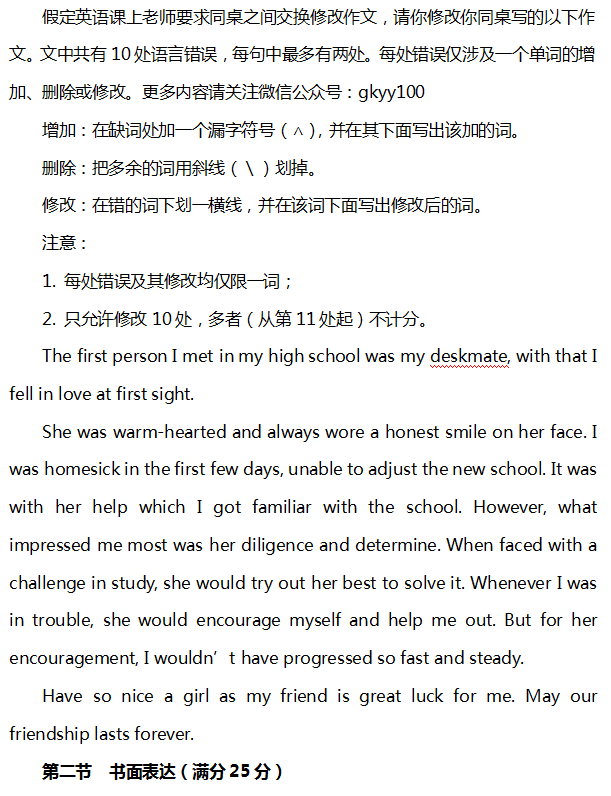 假定英语课上老师要求同桌之间交换修改作文，请你修改你同桌写的以下作文。文中共有 10 处语言错误，每句中最多有两处。每处错误仅涉及一个单词的增加、删除或修改。更多内容请关注微信公众号：gkyy100

增加：在缺词处加一个漏字符号（∧），并在其下面写出该加的词。

删除：把多余的词用斜线（＼）划掉。

修改：在错的词下划一横线，并在该词下面写出修改后的词。

注意：

1. 每处错误及其修改均仅限一词；

2. 只允许修改 10 处，多者（从第 11 处起）不计分。

The first person I met in my high school was my deskmate, with that I fell in love at first sight.

She was warm-hearted and always wore a honest smile on her face. I was homesick in the first few days, unable to adjust the new school. It was with her help which I got familiar with the school. However, what impressed me most was her diligence and determine. When faced with a challenge in study, she would try out her best to solve it. Whenever I was in trouble, she would encourage myself and help me out. But for her encouragement, I wouldn’t have progressed so fast and steady.

Have so nice a girl as my friend is great luck for me. May our friendship lasts forever.

第二节　书面表达（满分 25 分）